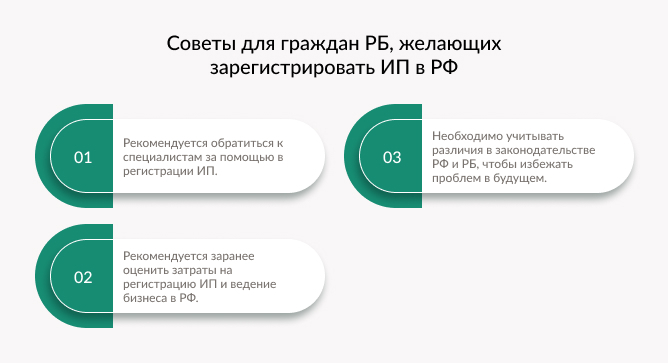 Советы для граждан РБ, желающих зарегистрировать ИП в РФ

01

Рекомендуется обратиться к специалистам за помощью в регистрации ИП.

02

Рекомендуется заранее оценить затраты на регистрацию ИП и ведение бизнеса в РФ.

03

Необходимо учитывать различия в законодательстве РФ и РБ, чтобы избежать проблем в будущем.